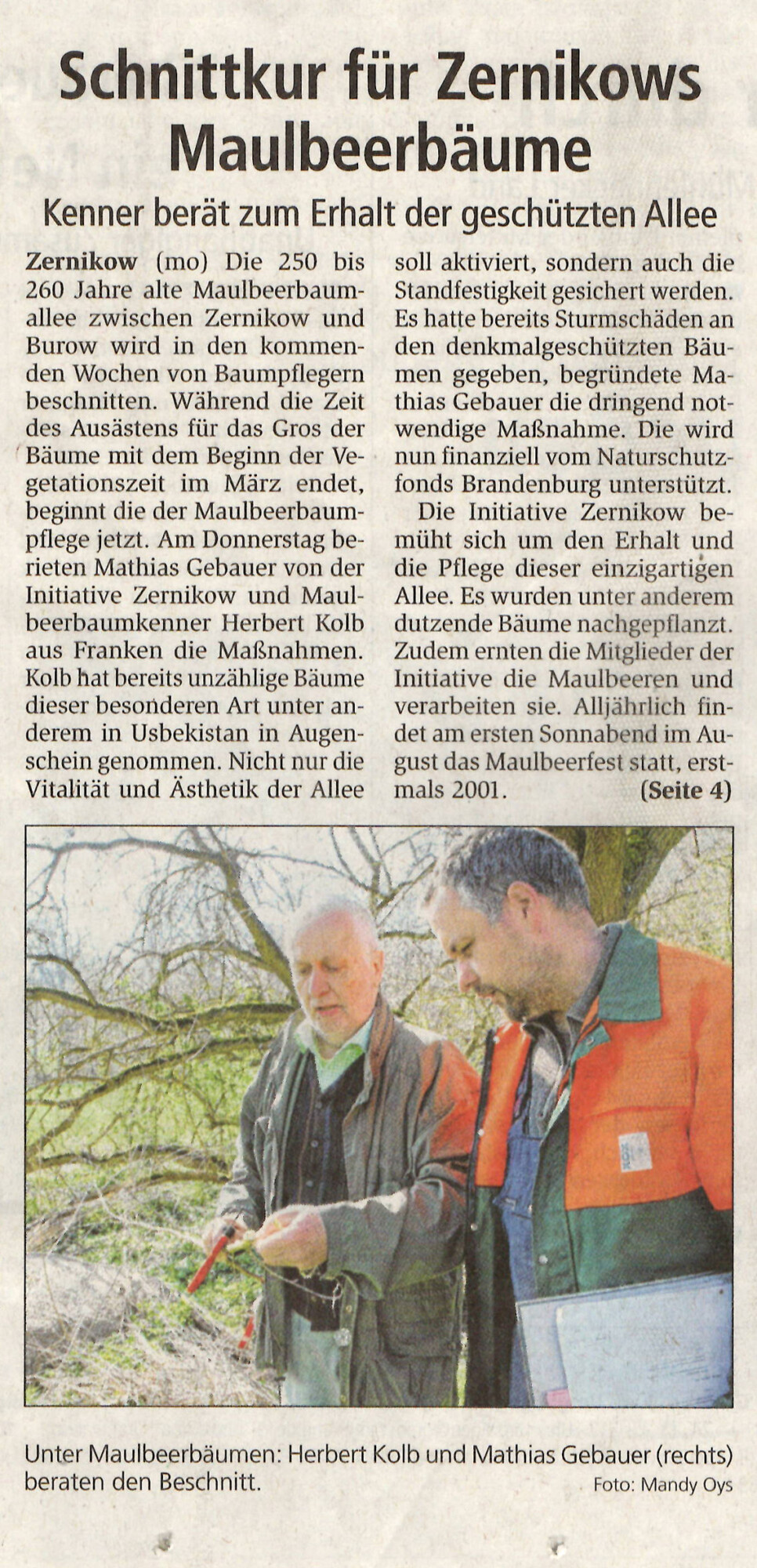 Schnittkur für Zernikows Maulbeerbäume

Kenner berät zum Erhalt der geschützten Allee

Zernikow (mo) Die 250 bis 260 Jahre alte Maulbeerbaumallee zwischen Zernikow und Burow wird in den kommenden Wochen von Baumpflegern beschnitten. Während die Zeit des Ausästens für das Gros der Bäume mit dem Beginn der Vegetationszeit im März endet, beginnt die der Maulbeerbaumpflege jetzt. Am Donnerstag berieten Mathias Gebauer von der Initiative Zernikow und Maulbeerbaumkenner Herbert Kolb aus Franken die Maßnahmen. Kolb hat bereits unzählige Bäume dieser besonderen Art unter anderem in Usbekistan in Augenschein genommen. Nicht nur die Vitalität und Ästhetik der Allee soll aktiviert, sondern auch die Standfestigkeit gesichert werden. Es hatte bereits Sturmschäden an den denkmalgeschützten Bäumen gegeben, begründete Mathias Gebauer die dringend notwendige Maßnahme. Die wird nun finanziell vom Naturschutzfonds Brandenburg unterstützt.

Die Initiative Zernikow bemüht sich um den Erhalt und die Pflege dieser einzigartigen Allee. Es wurden unter anderem dutzende Bäume nachgepflanzt. Zudem ernten die Mitglieder der Initiative die Maulbeeren und verarbeiten sie. Alljährlich findet am ersten Sonnabend im August das Maulbeerfest statt, erstmals 2001. (Seite 4)

Unter Maulbeerbäumen: Herbert Kolb und Mathias Gebauer (rechts) beraten den Beschnitt.

Foto: Mandy Oys